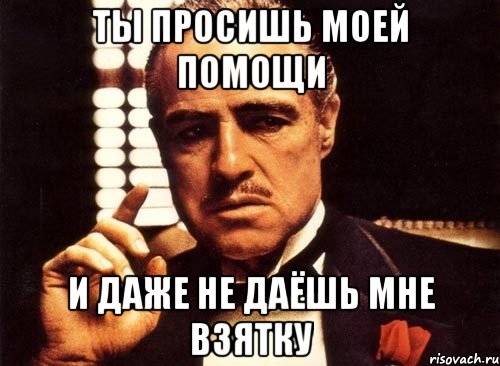 ТЫ ПРОСИШЬ МОЕЙ ПОМОЩИ

И ДАЖЕ НЕ ДАЁШЬ МНЕ ВЗЯТКУ

risovach.ru